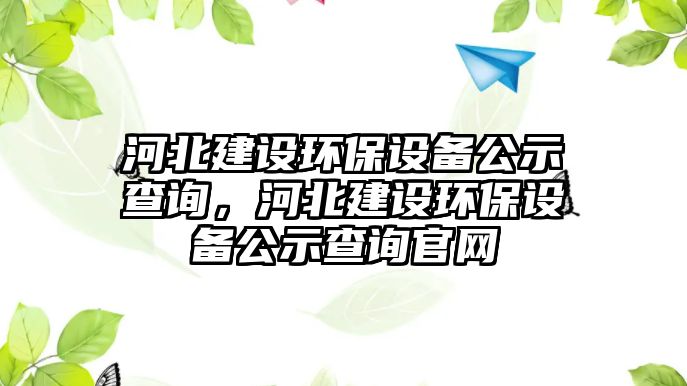 河北建设环保设备公示查询，河北建设环保设备公示查询官网